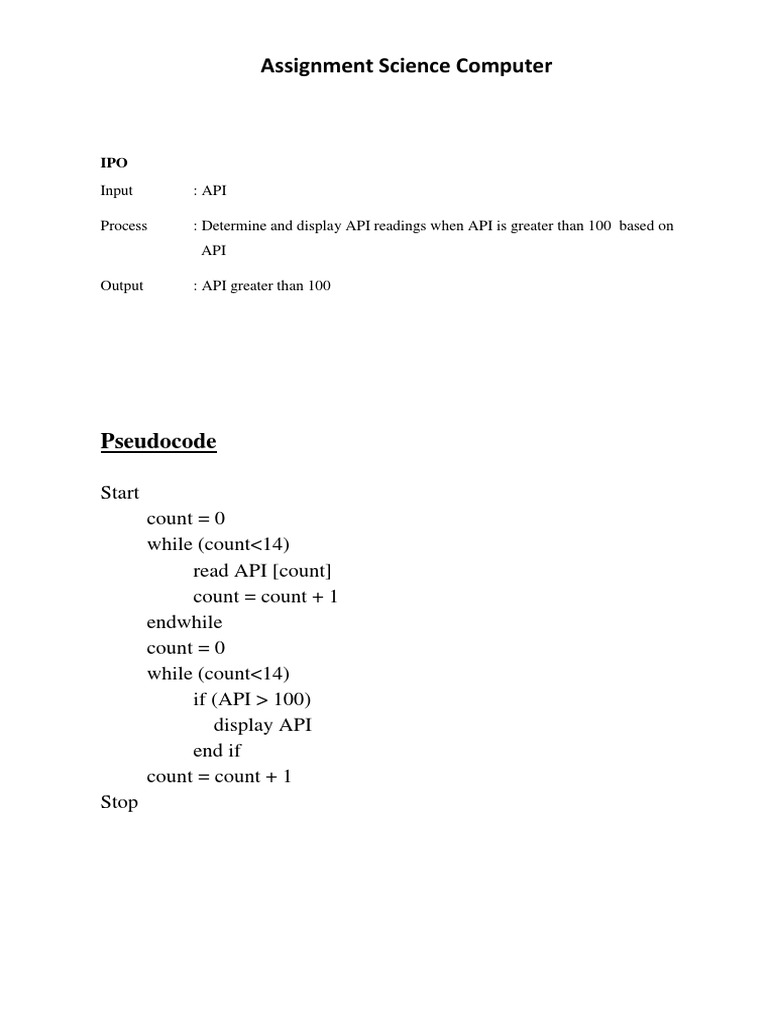 Assignment Science Computer

IPO

Input : API

Process : Determine and display API readings when API is greater than 100 based on API

Output : API greater than 100

Pseudocode

Start
count = 0
while (count<14)
read API [count]
count = count + 1
endwhile
count = 0
while (count<14)
if (API > 100)
display API
end if
count = count + 1
Stop